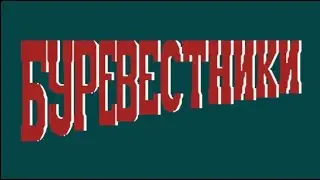 БУРЕВЕСТНИКИ